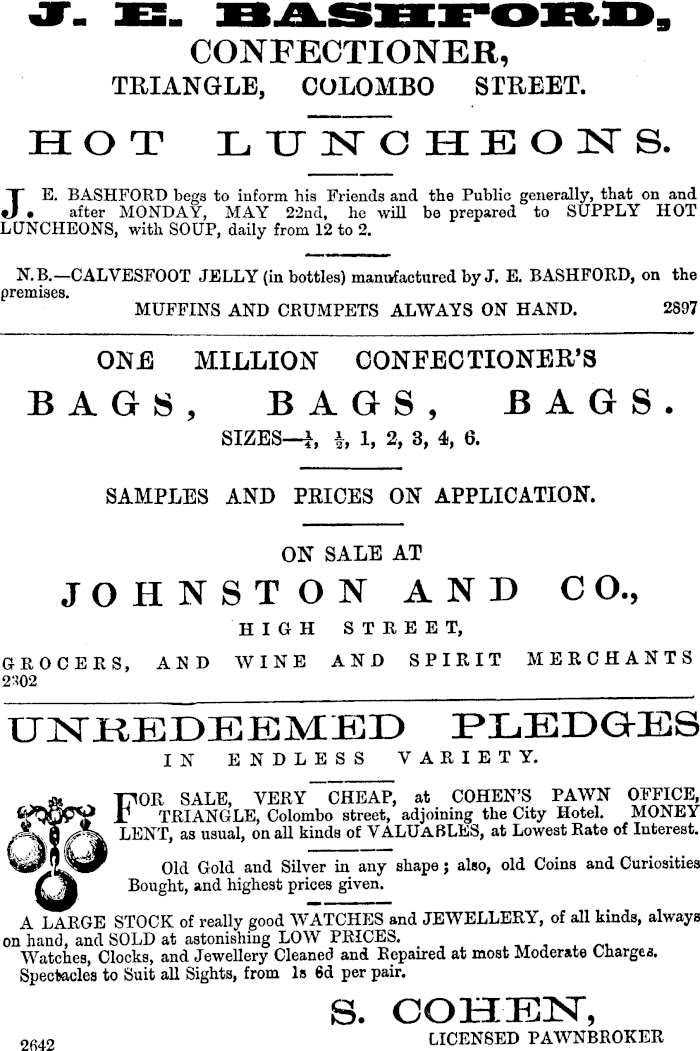 J. E. BASHFORD,
CONFECTIONER,
TRIANGLE, COLOMBO STREET.

HOT LUNCHEONS.

J. E. BASHFORD begs to inform his Friends and the Public generally, that on and after MONDAY, MAY 22nd, he will be prepared to SUPPLY HOT LUNCHEONS, with SOUP, daily from 12 to 2.

N.B.—CALVESFOOT JELLY (in bottles) manufactured by J. E. BASHFORD, on the premises.
MUFFINS AND CRUMPETS ALWAYS ON HAND. 2897

ONE MILLION CONFECTIONER'S
BAGS, BAGS, BAGS.
SIZES—$\frac{1}{4}$, $\frac{1}{2}$, 1, 2, 3, 4, 6.

SAMPLES AND PRICES ON APPLICATION.

ON SALE AT
JOHNSTON AND CO.,
HIGH STREET,
GROCERS, AND WINE AND SPIRIT MERCHANTS
2302

UNREDEEMED PLEDGES
IN ENDLESS VARIETY.

FOR SALE, VERY CHEAP, at COHEN'S PAWN OFFICE, TRIANGLE, Colombo street, adjoining the City Hotel. MONEY LENT, as usual, on all kinds of VALUABLES, at Lowest Rate of Interest.

Old Gold and Silver in any shape; also, old Coins and Curiosities Bought, and highest prices given.

A LARGE STOCK of really good WATCHES and JEWELLERY, of all kinds, always on hand, and SOLD at astonishing LOW PRICES.
Watches, Clocks, and Jewellery Cleaned and Repaired at most Moderate Charges.
Spectacles to Suit all Sights, from 1s 6d per pair.

S. COHEN,
LICENSED PAWNBROKER
2642